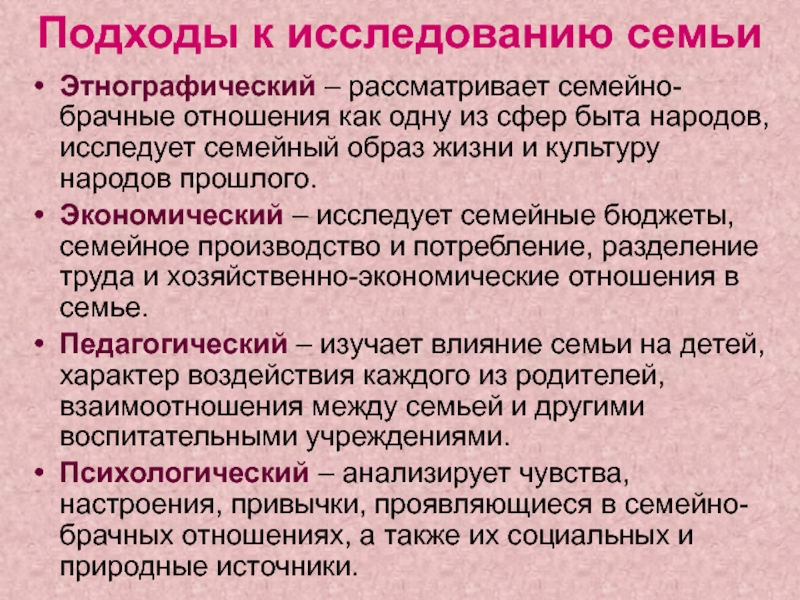 Подходы к исследованию семьи

• Этнографический – рассматривает семейно-брачные отношения как одну из сфер быта народов, исследует семейный образ жизни и культуру народов прошлого.

• Экономический – исследует семейные бюджеты, семейное производство и потребление, разделение труда и хозяйственно-экономические отношения в семье.

• Педагогический – изучает влияние семьи на детей, характер воздействия каждого из родителей, взаимоотношения между семьей и другими воспитательными учреждениями.

• Психологический – анализирует чувства, настроения, привычки, проявляющиеся в семейно-брачных отношениях, а также их социальных и природные источники.